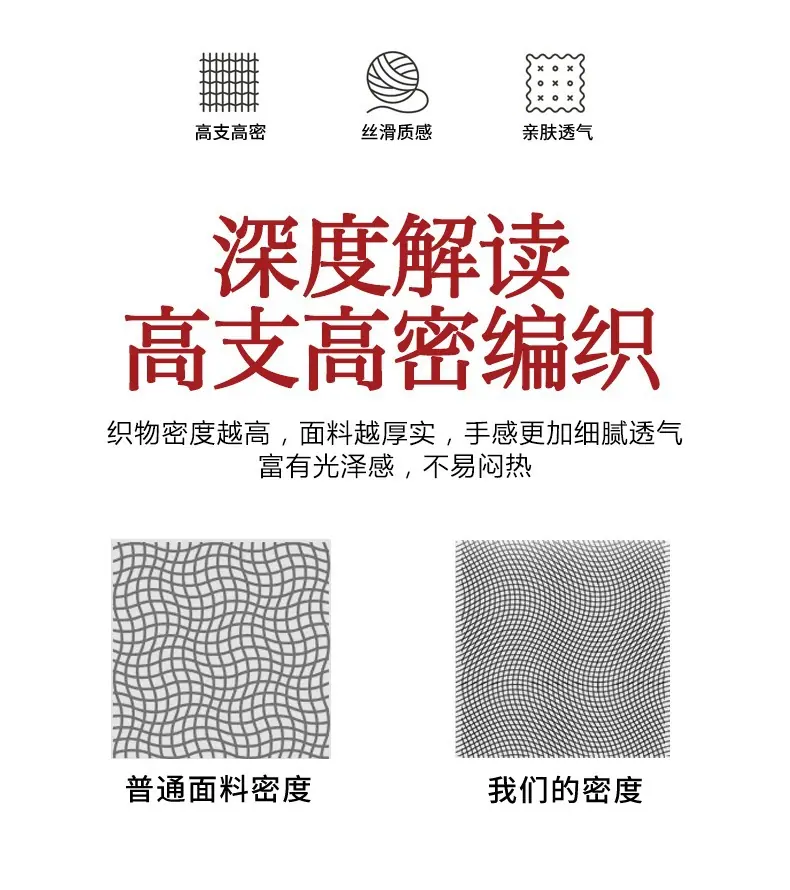 高支高密 丝滑质感 亲肤透气

深度解读
高支高密编织

织物密度越高，面料越厚实，手感更加细腻透气
富有光泽感，不易闷热

普通面料密度

我们的密度